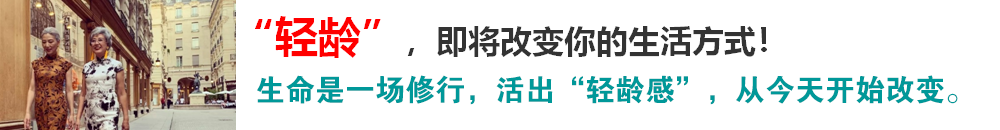 “轻龄”，即将改变你的生活方式！

生命是一场修行，活出“轻龄感”，从今天开始改变。